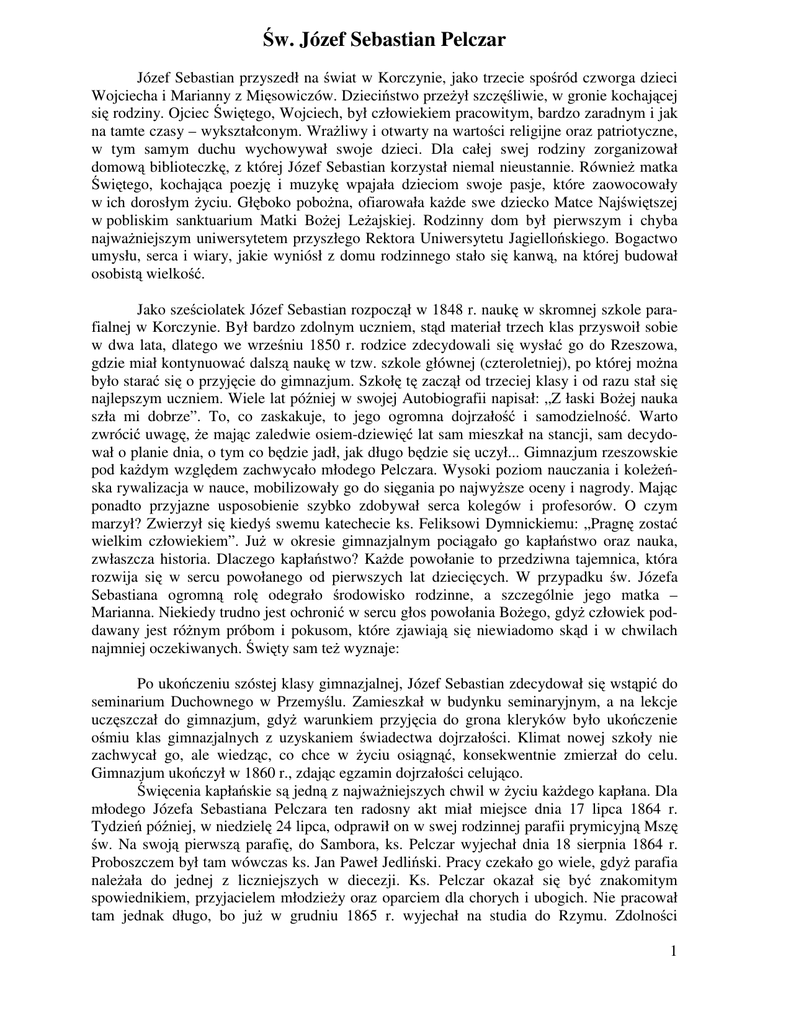 Św. Józef Sebastian Pelczar

Józef Sebastian przyszedł na świat w Korczynie, jako trzecie spośród czworga dzieci Wojciecha i Marianny z Mięsowiczów. Dzieciństwo przeżył szczęśliwie, w gronie kochającej się rodziny. Ojciec Świętego, Wojciech, był człowiekiem pracowitym, bardzo zaradnym i jak na tamte czasy – wykształconym. Wrażliwy i otwarty na wartości religijne oraz patriotyczne, w tym samym duchu wychowywał swoje dzieci. Dla całej swej rodziny zorganizował domową biblioteczkę, z której Józef Sebastian korzystał niemal nieustannie. Również matka Świętego, kochająca poezję i muzykę wpajała dzieciom swoje pasje, które zaowocowały w ich dorosłym życiu. Głęboko pobożna, ofiarowała każde swe dziecko Matce Najświętszej w pobliskim sanktuarium Matki Bożej Leżajskiej. Rodzinny dom był pierwszym i chyba najważniejszym uniwersytetem przyszłego Rektora Uniwersytetu Jagiellońskiego. Bogactwo umysłu, serca i wiary, jakie wyniósł z domu rodzinnego stało się kanwą, na której budował osobistą wielkość.

Jako sześciolatek Józef Sebastian rozpoczął w 1848 r. naukę w skromnej szkole parafialnej w Korczynie. Był bardzo zdolnym uczniem, stąd materiał trzech klas przyswoił sobie w dwa lata, dlatego we wrześniu 1850 r. rodzice zdecydowali się wysłać go do Rzeszowa, gdzie miał kontynuować dalszą naukę w tzw. szkole głównej (czteroletniej), po której można było starać się o przyjęcie do gimnazjum. Szkołę tę zaczął od trzeciej klasy i od razu stał się najlepszym uczniem. Wiele lat później w swojej Autobiografii napisał: „Z łaski Bożej nauka szła mi dobrze”. To, co zaskakuje, to jego ogromna dojrzałość i samodzielność. Warto zwrócić uwagę, że mając zaledwie osiem-dziewięć lat sam mieszkał na stancji, sam decydował o planie dnia, o tym co będzie jadł, jak długo będzie się uczył... Gimnazjum rzeszowskie pod każdym względem zachwycało młodego Pelczara. Wysoki poziom nauczania i koleżeńska rywalizacja w nauce, mobilizowały go do sięgania po najwyższe oceny i nagrody. Mając ponadto przyjazne usposobienie szybko zdobywał serca kolegów i profesorów. O czym marzył? Zwierzył się kiedyś swemu katechecie ks. Feliksowi Dymnickiemu: „Pragnę zostać wielkim człowiekiem”. Już w okresie gimnazjalnym pociągało go kapłaństwo oraz nauka, zwłaszcza historia. Dlaczego kapłaństwo? Każde powołanie to przedziwna tajemnica, która rozwija się w sercu powołanego od pierwszych lat dziecięcych. W przypadku św. Józefa Sebastiana ogromną rolę odegrało środowisko rodzinne, a szczególnie jego matka – Marianna. Niekiedy trudno jest ochronić w sercu głos powołania Bożego, gdyż człowiek poddawany jest różnym próbom i pokusom, które zjawiają się niewiadomo skąd i w chwilach najmniej oczekiwanych. Święty sam też wyznaje:

Po ukończeniu szóstej klasy gimnazjalnej, Józef Sebastian zdecydował się wstąpić do seminarium Duchownego w Przemyślu. Zamieszkał w budynku seminaryjnym, a na lekcje uczęszczał do gimnazjum, gdyż warunkiem przyjęcia do grona kleryków było ukończenie ośmiu klas gimnazjalnych z uzyskaniem świadectwa dojrzałości. Klimat nowej szkoły nie zachwycał go, ale wiedząc, co chce w życiu osiągnąć, konsekwentnie zmierzał do celu. Gimnazjum ukończył w 1860 r., zdając egzamin dojrzałości celująco.
Święcenia kapłańskie są jedną z najważniejszych chwil w życiu każdego kapłana. Dla młodego Józefa Sebastiana Pelczara ten radosny akt miał miejsce dnia 17 lipca 1864 r. Tydzień później, w niedzielę 24 lipca, odprawił on w swej rodzinnej parafii prymicyjną Mszę św. Na swoją pierwszą parafię, do Sambora, ks. Pelczar wyjechał dnia 18 sierpnia 1864 r. Proboszczem był tam wówczas ks. Jan Paweł Jedliński. Pracy czekało go wiele, gdyż parafia należała do jednej z liczniejszych w diecezji. Ks. Pelczar okazał się być znakomitym spowiednikiem, przyjacielem młodzieży oraz oparciem dla chorych i ubogich. Nie pracował tam jednak długo, bo już w grudniu 1865 r. wyjechał na studia do Rzymu. Zdolności

1